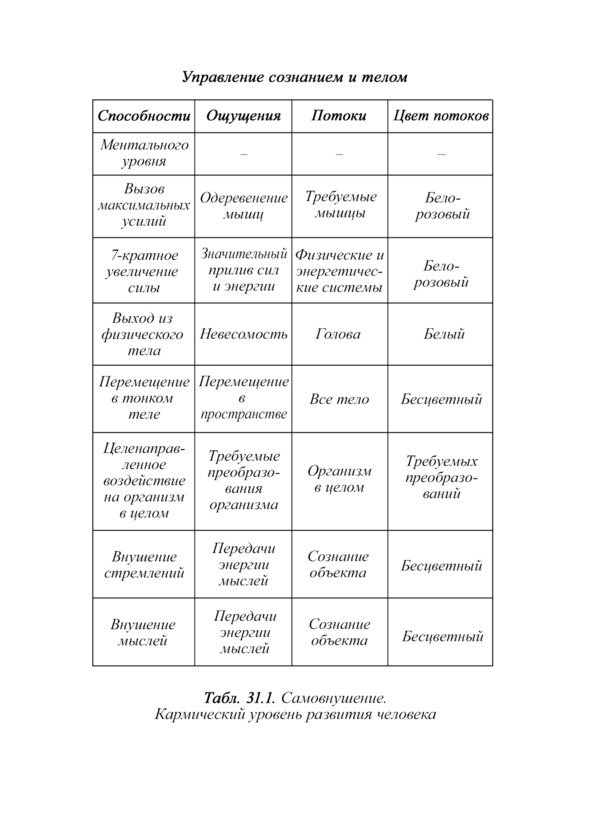 Управление сознанием и телом

| Способности | Ощущения | Потоки | Цвет потоков |
|---|---|---|---|
| Ментального уровня | – | – | – |
| Вызов максимальных усилий | Одеревенение мышц | Требуемые мышцы | Бело-розовый |
| 7-кратное увеличение силы | Значительный прилив сил и энергии | Физические и энергетические системы | Бело-розовый |
| Выход из физического тела | Невесомость | Голова | Белый |
| Перемещение в тонком теле | Перемещение в пространстве | Все тело | Бесцветный |
| Целенаправленное воздействие на организм в целом | Требуемые преобразования организма | Организм в целом | Требуемых преобразований |
| Внушение стремлений | Передачи энергии мыслей | Сознание объекта | Бесцветный |
| Внушение мыслей | Передачи энергии мыслей | Сознание объекта | Бесцветный |

Табл. 31.1. Самовнушение.
Кармический уровень развития человека